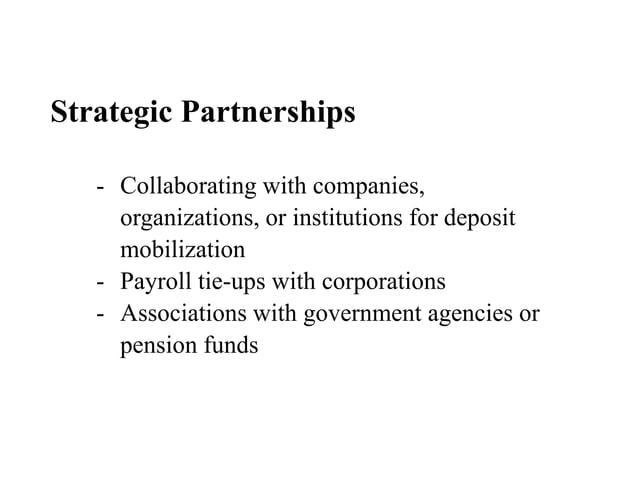 Strategic Partnerships

- Collaborating with companies, organizations, or institutions for deposit mobilization
- Payroll tie-ups with corporations
- Associations with government agencies or pension funds